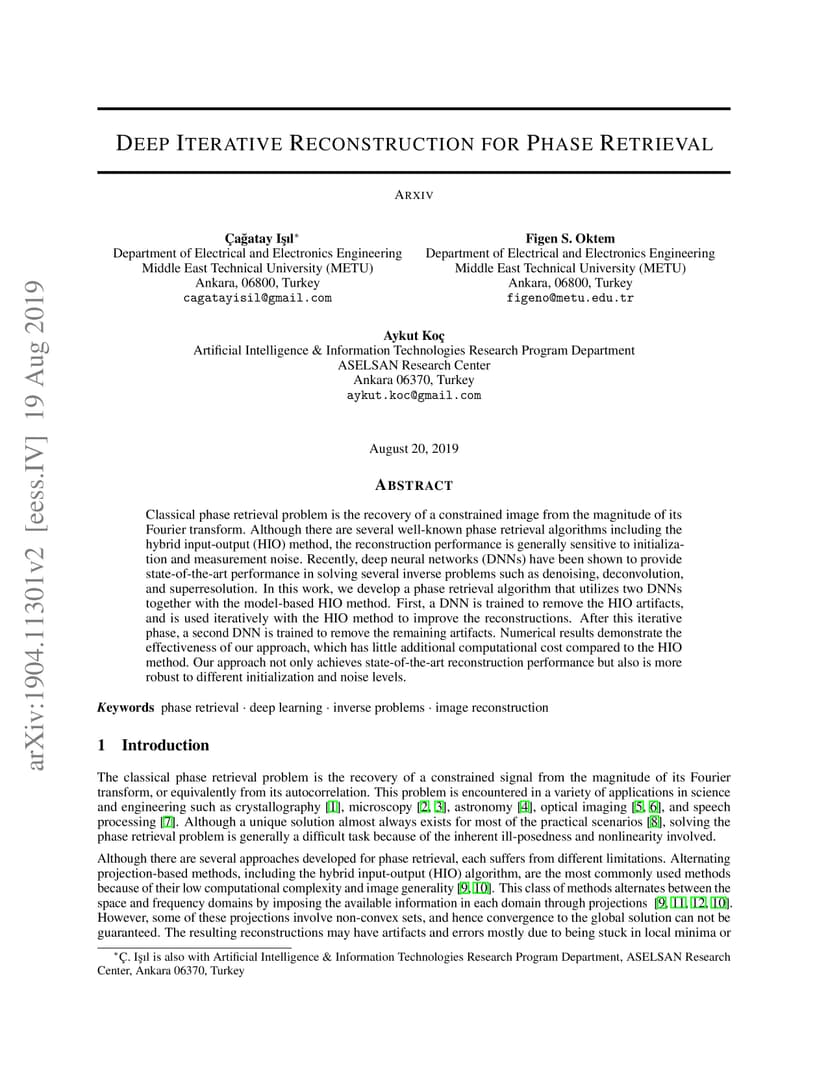 arXiv:1904.11301v2 [eess.IV] 19 Aug 2019

DEEP ITERATIVE RECONSTRUCTION FOR PHASE RETRIEVAL

ARXIV

Çağatay Işıl*
Department of Electrical and Electronics Engineering
Middle East Technical University (METU)
Ankara, 06800, Turkey
cagatayisil@gmail.com

Figen S. Oktem
Department of Electrical and Electronics Engineering
Middle East Technical University (METU)
Ankara, 06800, Turkey
figeno@metu.edu.tr

Aykut Koç
Artificial Intelligence & Information Technologies Research Program Department
ASELSAN Research Center
Ankara 06370, Turkey
aykut.koc@gmail.com

August 20, 2019

ABSTRACT

Classical phase retrieval problem is the recovery of a constrained image from the magnitude of its Fourier transform. Although there are several well-known phase retrieval algorithms including the hybrid input-output (HIO) method, the reconstruction performance is generally sensitive to initialization and measurement noise. Recently, deep neural networks (DNNs) have been shown to provide state-of-the-art performance in solving several inverse problems such as denoising, deconvolution, and superresolution. In this work, we develop a phase retrieval algorithm that utilizes two DNNs together with the model-based HIO method. First, a DNN is trained to remove the HIO artifacts, and is used iteratively with the HIO method to improve the reconstructions. After this iterative phase, a second DNN is trained to remove the remaining artifacts. Numerical results demonstrate the effectiveness of our approach, which has little additional computational cost compared to the HIO method. Our approach not only achieves state-of-the-art reconstruction performance but also is more robust to different initialization and noise levels.

Keywords phase retrieval · deep learning · inverse problems · image reconstruction

1 Introduction

The classical phase retrieval problem is the recovery of a constrained signal from the magnitude of its Fourier transform, or equivalently from its autocorrelation. This problem is encountered in a variety of applications in science and engineering such as crystallography [1], microscopy [2, 3], astronomy [4], optical imaging [5, 6], and speech processing [7]. Although a unique solution almost always exists for most of the practical scenarios [8], solving the phase retrieval problem is generally a difficult task because of the inherent ill-posedness and nonlinearity involved.

Although there are several approaches developed for phase retrieval, each suffers from different limitations. Alternating projection-based methods, including the hybrid input-output (HIO) algorithm, are the most commonly used methods because of their low computational complexity and image generality [9, 10]. This class of methods alternates between the space and frequency domains by imposing the available information in each domain through projections [9, 11, 12, 10]. However, some of these projections involve non-convex sets, and hence convergence to the global solution can not be guaranteed. The resulting reconstructions may have artifacts and errors mostly due to being stuck in local minima or

*Ç. Işıl is also with Artificial Intelligence & Information Technologies Research Program Department, ASELSAN Research Center, Ankara 06370, Turkey